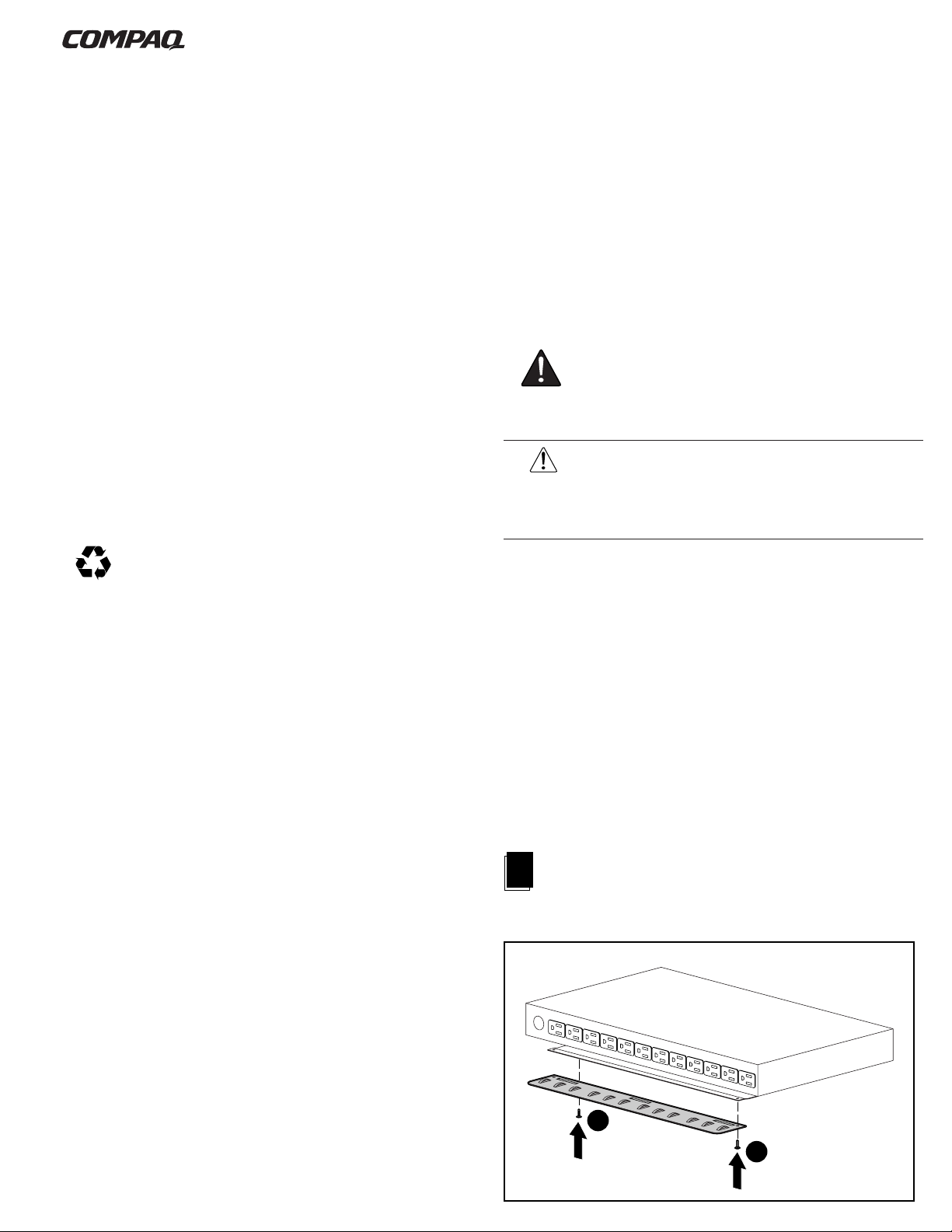 COMPAQ